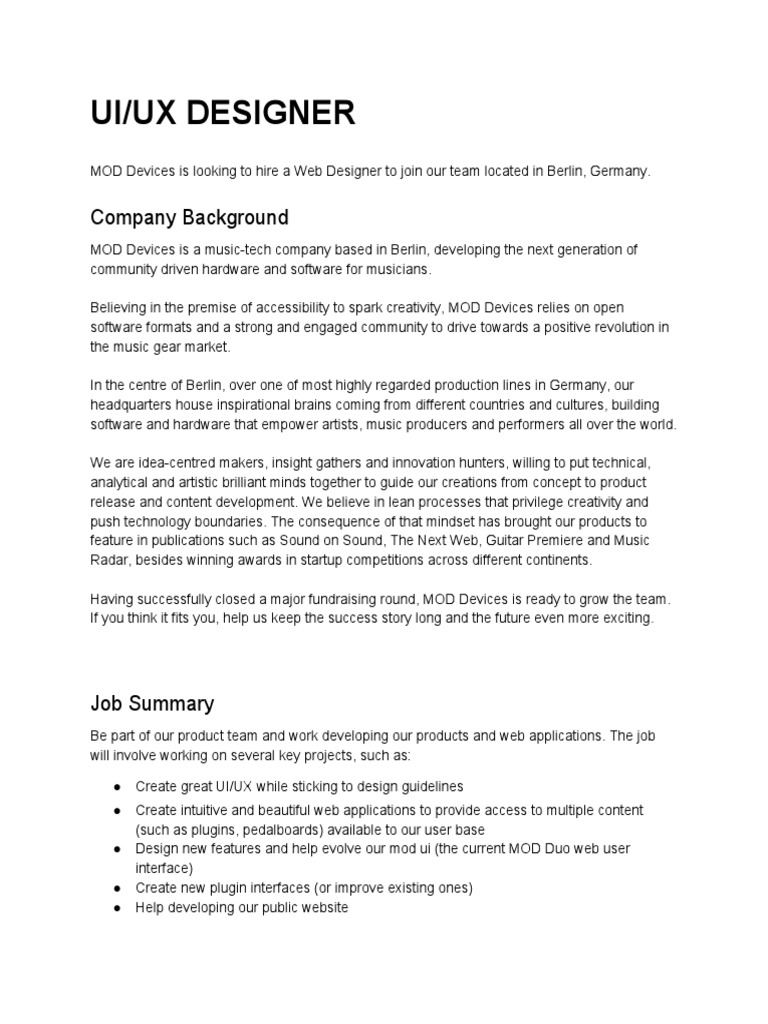 UI/UX DESIGNER

MOD Devices is looking to hire a Web Designer to join our team located in Berlin, Germany.

Company Background

MOD Devices is a music-tech company based in Berlin, developing the next generation of community driven hardware and software for musicians.

Believing in the premise of accessibility to spark creativity, MOD Devices relies on open software formats and a strong and engaged community to drive towards a positive revolution in the music gear market.

In the centre of Berlin, over one of most highly regarded production lines in Germany, our headquarters house inspirational brains coming from different countries and cultures, building software and hardware that empower artists, music producers and performers all over the world.

We are idea-centred makers, insight gathers and innovation hunters, willing to put technical, analytical and artistic brilliant minds together to guide our creations from concept to product release and content development. We believe in lean processes that privilege creativity and push technology boundaries. The consequence of that mindset has brought our products to feature in publications such as Sound on Sound, The Next Web, Guitar Premiere and Music Radar, besides winning awards in startup competitions across different continents.

Having successfully closed a major fundraising round, MOD Devices is ready to grow the team. If you think it fits you, help us keep the success story long and the future even more exciting.

Job Summary

Be part of our product team and work developing our products and web applications. The job will involve working on several key projects, such as:

● Create great UI/UX while sticking to design guidelines
● Create intuitive and beautiful web applications to provide access to multiple content (such as plugins, pedalboards) available to our user base
● Design new features and help evolve our mod ui (the current MOD Duo web user interface)
● Create new plugin interfaces (or improve existing ones)
● Help developing our public website